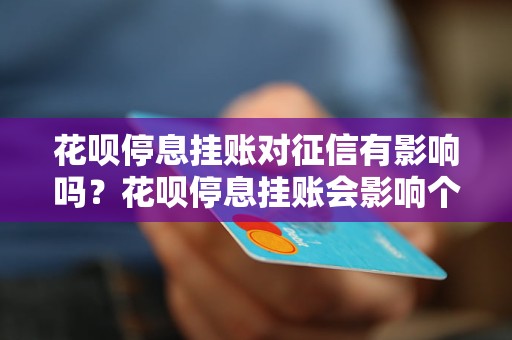 花呗停息挂账对征信有影响吗？花呗停息挂账会影响个